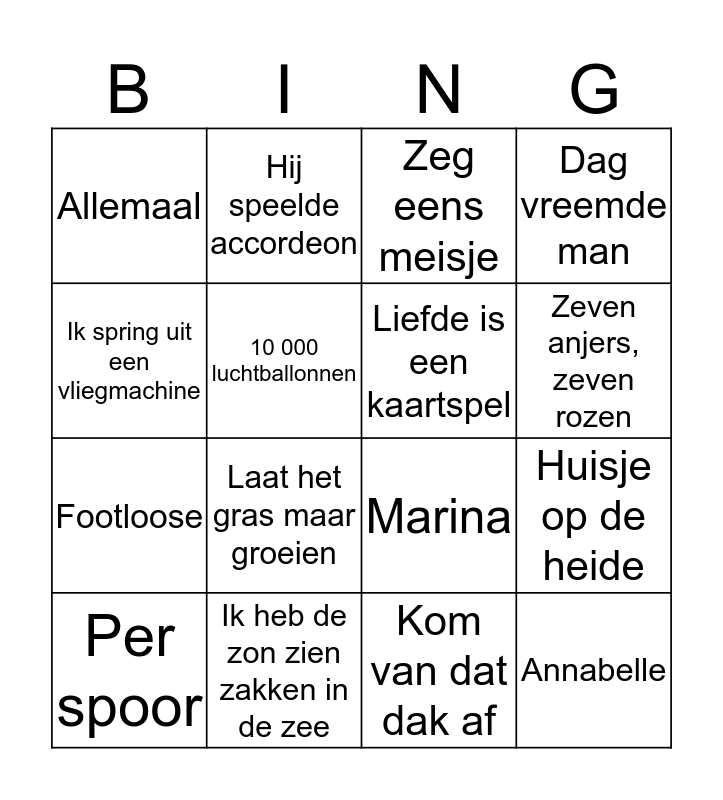 | B | I | N | G |
|---|---|---|---|
| Allemaal | Hij speelde accordeon | Zeg eens meisje | Dag vreemde man |
| Ik spring uit een vliegmachine | 10 000 luchtballonnen | Liefde is een kaartspel | Zeven anjers, zeven rozen |
| Footloose | Laat het gras maar groeien | Marina | Huisje op de heide |
| Per spoor | Ik heb de zon zien zakken in de zee | Kom van dat dak af | Annabelle |